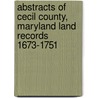 abstracts of cecil county, maryland land records 1673-1751